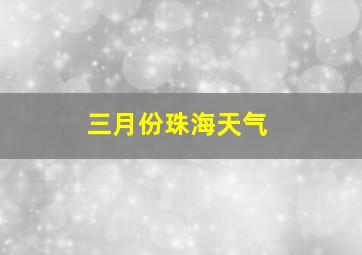 三月份珠海天气